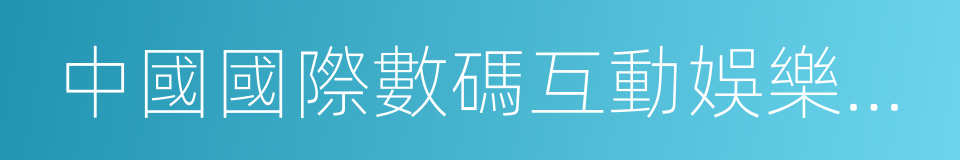 中國國際數碼互動娛樂...